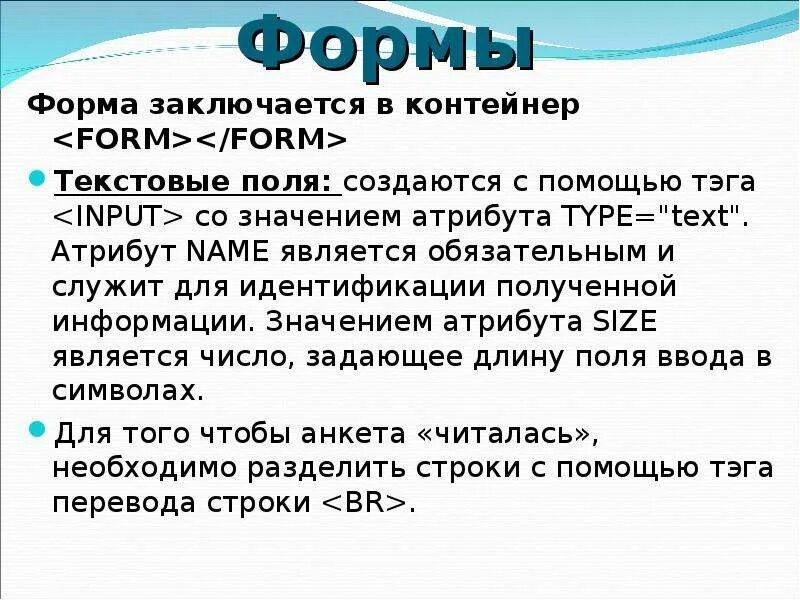 Формы

Форма заключается в контейнер <FORM></FORM>

• Текстовые поля: создаются с помощью тэга <INPUT> со значением атрибута TYPE="text". Атрибут NAME является обязательным и служит для идентификации полученной информации. Значением атрибута SIZE является число, задающее длину поля ввода в символах.

• Для того чтобы анкета «читалась», необходимо разделить строки с помощью тэга перевода строки <BR>.